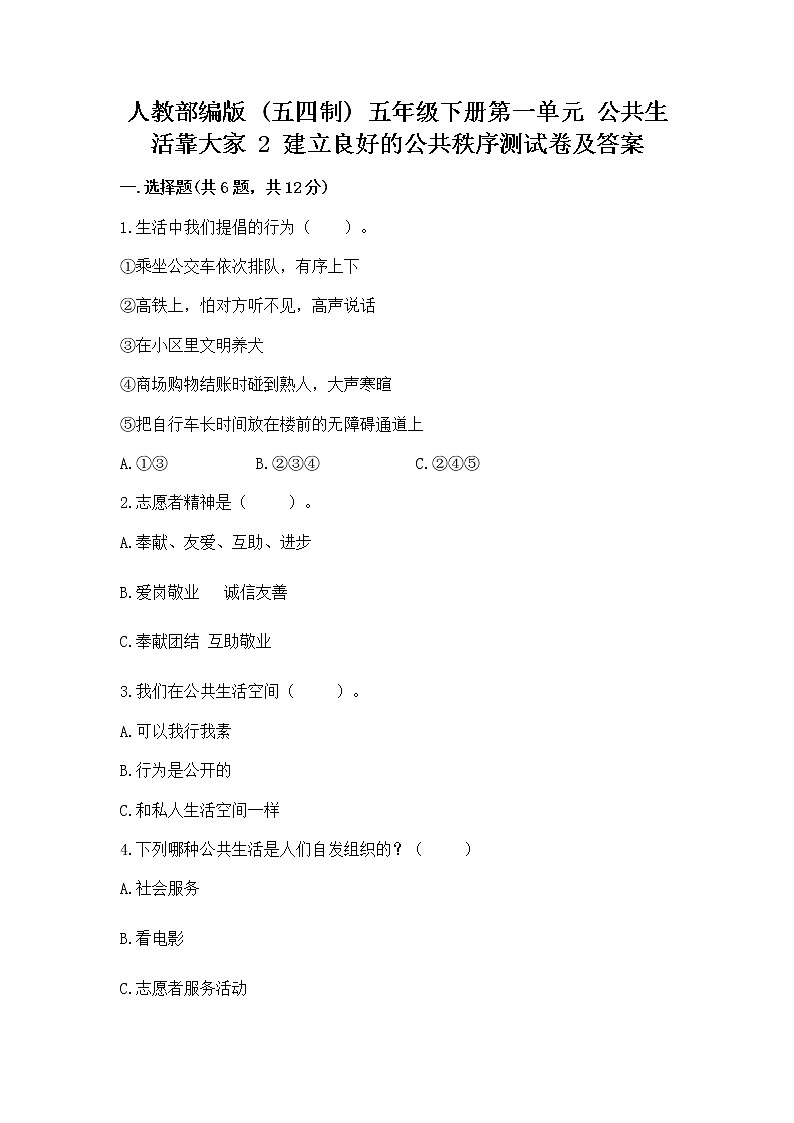 人教部编版（五四制）五年级下册第一单元 公共生活靠大家 2 建立良好的公共秩序测试卷及答案

一.选择题(共6题，共12分)

1.生活中我们提倡的行为（　　）。

①乘坐公交车依次排队，有序上下

②高铁上，怕对方听不见，高声说话

③在小区里文明养犬

④商场购物结账时碰到熟人，大声寒暄

⑤把自行车长时间放在楼前的无障碍通道上

A.①③　　B.②③④　　C.②④⑤

2.志愿者精神是（　　）。

A.奉献、友爱、互助、进步

B.爱岗敬业　诚信友善

C.奉献团结 互助敬业

3.我们在公共生活空间（　　）。

A.可以我行我素

B.行为是公开的

C.和私人生活空间一样

4.下列哪种公共生活是人们自发组织的？（　　）

A.社会服务

B.看电影

C.志愿者服务活动